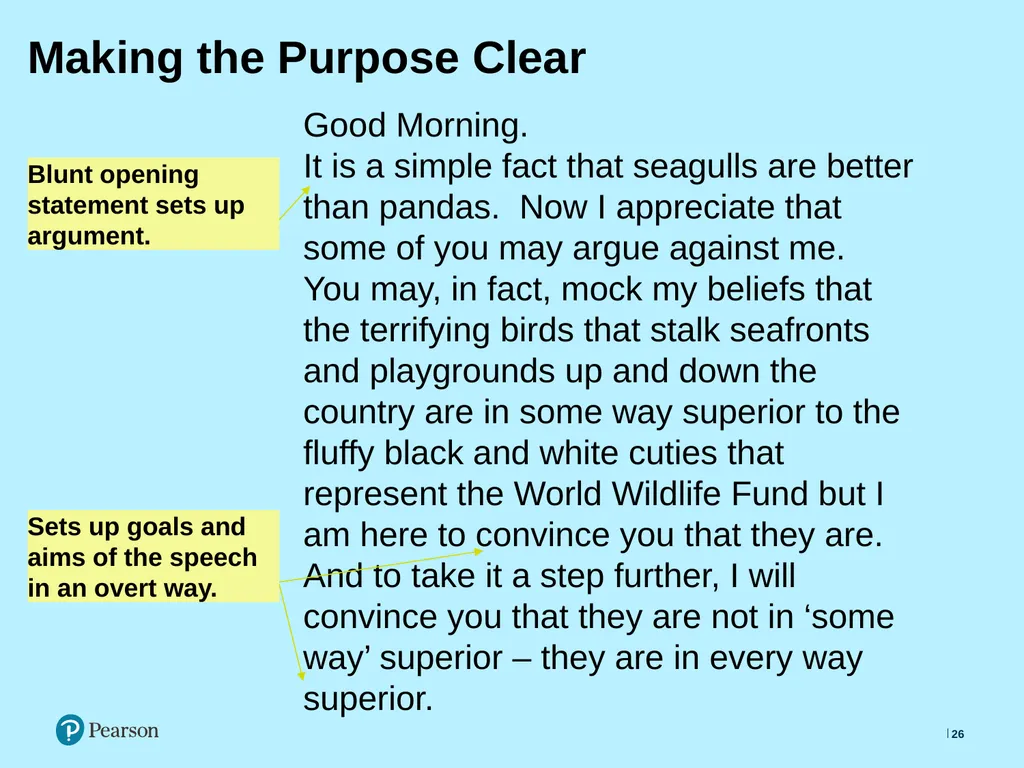 Making the Purpose Clear

Blunt opening statement sets up argument.

Sets up goals and aims of the speech in an overt way.

Good Morning.
It is a simple fact that seagulls are better than pandas. Now I appreciate that some of you may argue against me. You may, in fact, mock my beliefs that the terrifying birds that stalk seafronts and playgrounds up and down the country are in some way superior to the fluffy black and white cuties that represent the World Wildlife Fund but I am here to convince you that they are. And to take it a step further, I will convince you that they are not in ‘some way’ superior – they are in every way superior.

Pearson

26